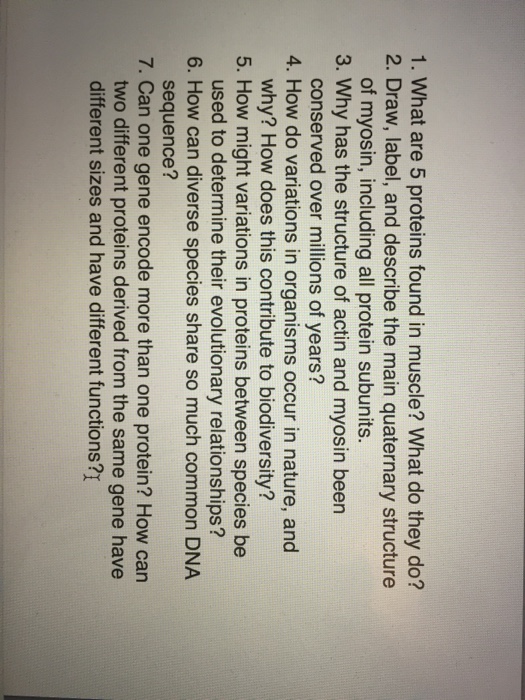 1. What are 5 proteins found in muscle? What do they do?
2. Draw, label, and describe the main quaternary structure of myosin, including all protein subunits.
3. Why has the structure of actin and myosin been conserved over millions of years?
4. How do variations in organisms occur in nature, and why? How does this contribute to biodiversity?
5. How might variations in proteins between species be used to determine their evolutionary relationships?
6. How can diverse species share so much common DNA sequence?
7. Can one gene encode more than one protein? How can two different proteins derived from the same gene have different sizes and have different functions?